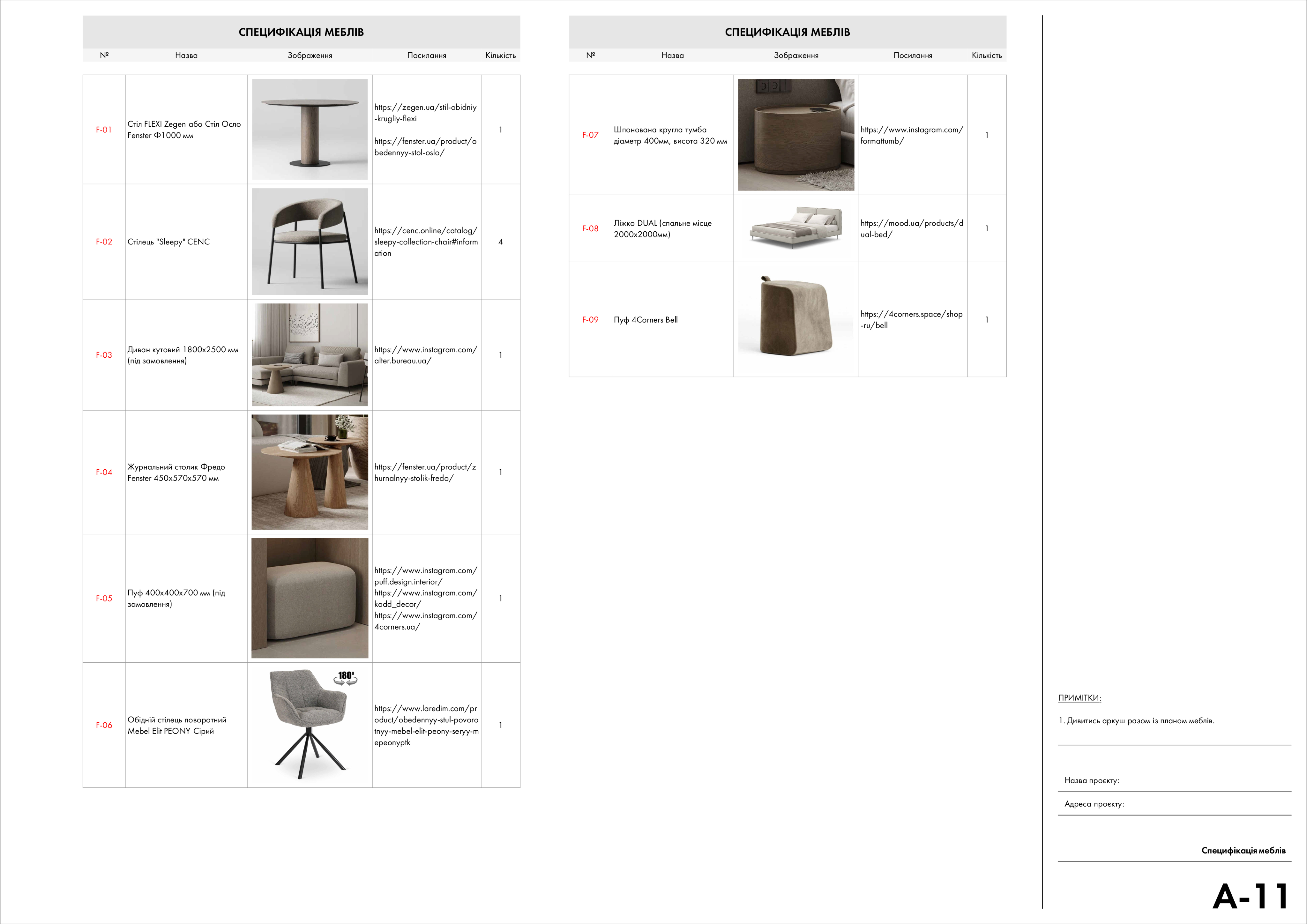 СПЕЦИФІКАЦІЯ МЕБЛІВ

| № | Назва | Зображення | Посилання | Кількість |
|---|---|---|---|---|
| F-01 | Стіл FLEXI Zegen або Стіл Осло Fenster Ф1000 мм | | https://zegen.ua/stil-obidniy-krugliy-flexi https://fenster.ua/product/obedennyy-stol-oslo/ | 1 |
| F-02 | Стілець "Sleepy" CENC | | https://cenc.online/catalog/sleepy-collection-chair#information | 4 |
| F-03 | Диван кутовий 1800х2500 мм (під замовлення) | | https://www.instagram.com/alter.bureau.ua/ | 1 |
| F-04 | Журнальний столик Фредо Fenster 450х570х570 мм | | https://fenster.ua/product/zhurnalnyy-stolik-fredo/ | 1 |
| F-05 | Пуф 400х400х700 мм (під замовлення) | | https://www.instagram.com/puff.design.interior/ https://www.instagram.com/kodd_decor/ https://www.instagram.com/4corners.ua/ | 1 |
| F-06 | Обідній стілець поворотний Mebel Elit PEONY Сірий | 180° | https://www.laredim.com/product/obedennyy-stul-povorotnyy-mebel-elit-peony-seryy-mepeonyptk | 1 |

СПЕЦИФІКАЦІЯ МЕБЛІВ

| № | Назва | Зображення | Посилання | Кількість |
|---|---|---|---|---|
| F-07 | Шпонована кругла тумба діаметр 400мм, висота 320 мм | | https://www.instagram.com/formattumb/ | 1 |
| F-08 | Ліжко DUAL (спальне місце 2000х2000мм) | | https://mood.ua/products/dual-bed/ | 1 |
| F-09 | Пуф 4Corners Bell | | https://4corners.space/shop-ru/bell | 1 |

ПРИМІТКИ:

1. Дивитись аркуш разом із планом меблів.

Назва проєкту:

Адреса проєкту:

Специфікація меблів

A-11